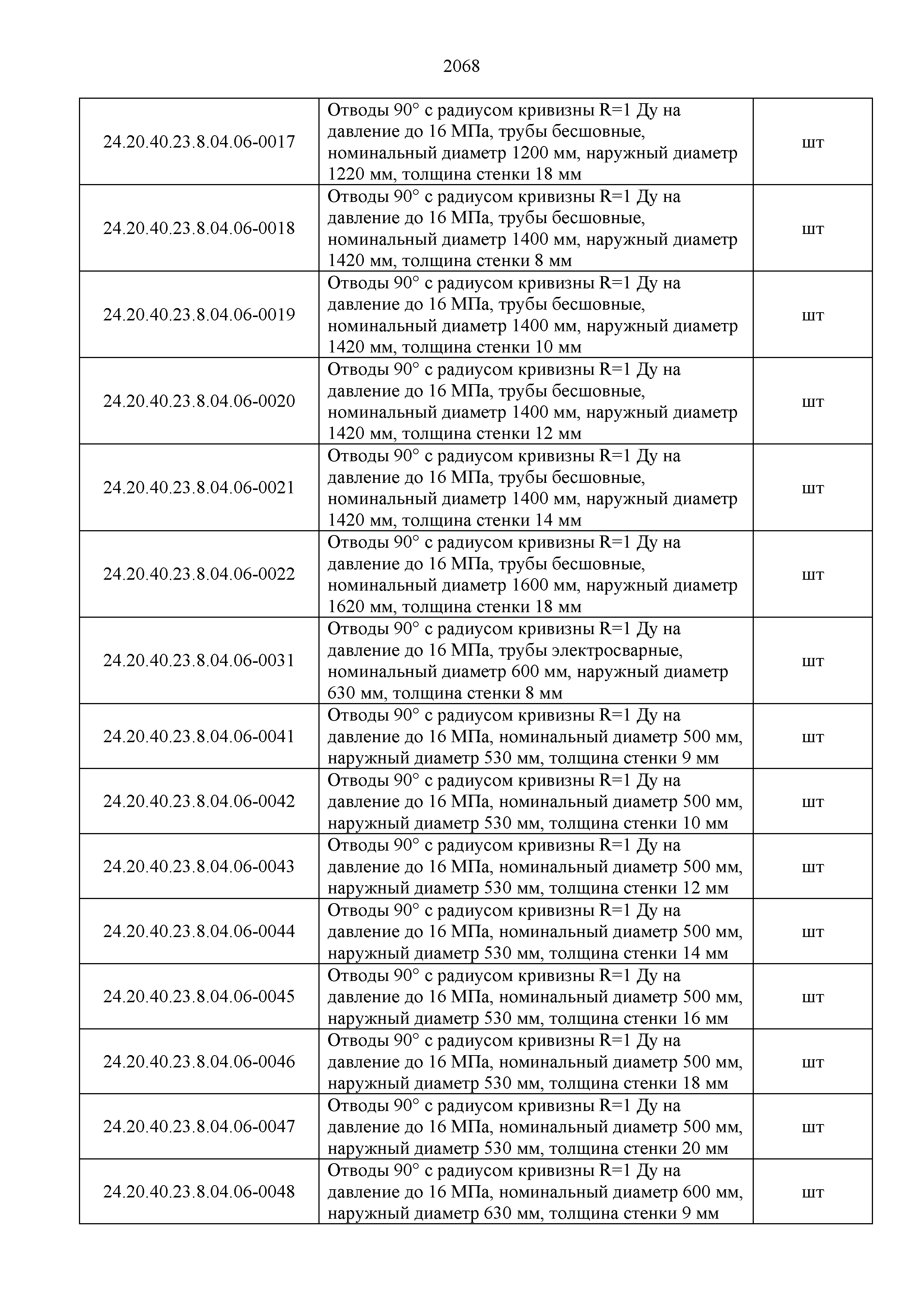 2068

| | | |
|---|---|---|
| 24.20.40.23.8.04.06-0017 | Отводы 90° с радиусом кривизны R=1 Ду на давление до 16 МПа, трубы бесшовные, номинальный диаметр 1200 мм, наружный диаметр 1220 мм, толщина стенки 18 мм | шт |
| 24.20.40.23.8.04.06-0018 | Отводы 90° с радиусом кривизны R=1 Ду на давление до 16 МПа, трубы бесшовные, номинальный диаметр 1400 мм, наружный диаметр 1420 мм, толщина стенки 8 мм | шт |
| 24.20.40.23.8.04.06-0019 | Отводы 90° с радиусом кривизны R=1 Ду на давление до 16 МПа, трубы бесшовные, номинальный диаметр 1400 мм, наружный диаметр 1420 мм, толщина стенки 10 мм | шт |
| 24.20.40.23.8.04.06-0020 | Отводы 90° с радиусом кривизны R=1 Ду на давление до 16 МПа, трубы бесшовные, номинальный диаметр 1400 мм, наружный диаметр 1420 мм, толщина стенки 12 мм | шт |
| 24.20.40.23.8.04.06-0021 | Отводы 90° с радиусом кривизны R=1 Ду на давление до 16 МПа, трубы бесшовные, номинальный диаметр 1400 мм, наружный диаметр 1420 мм, толщина стенки 14 мм | шт |
| 24.20.40.23.8.04.06-0022 | Отводы 90° с радиусом кривизны R=1 Ду на давление до 16 МПа, трубы бесшовные, номинальный диаметр 1600 мм, наружный диаметр 1620 мм, толщина стенки 18 мм | шт |
| 24.20.40.23.8.04.06-0031 | Отводы 90° с радиусом кривизны R=1 Ду на давление до 16 МПа, трубы электросварные, номинальный диаметр 600 мм, наружный диаметр 630 мм, толщина стенки 8 мм | шт |
| 24.20.40.23.8.04.06-0041 | Отводы 90° с радиусом кривизны R=1 Ду на давление до 16 МПа, номинальный диаметр 500 мм, наружный диаметр 530 мм, толщина стенки 9 мм | шт |
| 24.20.40.23.8.04.06-0042 | Отводы 90° с радиусом кривизны R=1 Ду на давление до 16 МПа, номинальный диаметр 500 мм, наружный диаметр 530 мм, толщина стенки 10 мм | шт |
| 24.20.40.23.8.04.06-0043 | Отводы 90° с радиусом кривизны R=1 Ду на давление до 16 МПа, номинальный диаметр 500 мм, наружный диаметр 530 мм, толщина стенки 12 мм | шт |
| 24.20.40.23.8.04.06-0044 | Отводы 90° с радиусом кривизны R=1 Ду на давление до 16 МПа, номинальный диаметр 500 мм, наружный диаметр 530 мм, толщина стенки 14 мм | шт |
| 24.20.40.23.8.04.06-0045 | Отводы 90° с радиусом кривизны R=1 Ду на давление до 16 МПа, номинальный диаметр 500 мм, наружный диаметр 530 мм, толщина стенки 16 мм | шт |
| 24.20.40.23.8.04.06-0046 | Отводы 90° с радиусом кривизны R=1 Ду на давление до 16 МПа, номинальный диаметр 500 мм, наружный диаметр 530 мм, толщина стенки 18 мм | шт |
| 24.20.40.23.8.04.06-0047 | Отводы 90° с радиусом кривизны R=1 Ду на давление до 16 МПа, номинальный диаметр 500 мм, наружный диаметр 530 мм, толщина стенки 20 мм | шт |
| 24.20.40.23.8.04.06-0048 | Отводы 90° с радиусом кривизны R=1 Ду на давление до 16 МПа, номинальный диаметр 600 мм, наружный диаметр 630 мм, толщина стенки 9 мм | шт |